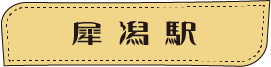 犀潟駅